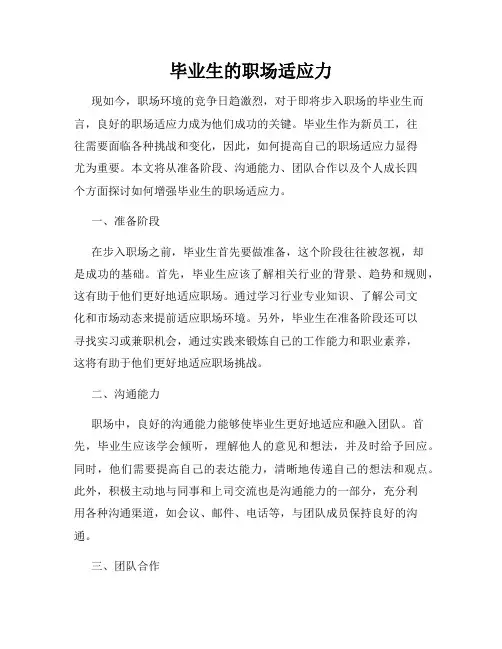 毕业生的职场适应力

现如今，职场环境的竞争日趋激烈，对于即将步入职场的毕业生而言，良好的职场适应力成为他们成功的关键。毕业生作为新员工，往往需要面临各种挑战和变化，因此，如何提高自己的职场适应力显得尤为重要。本文将从准备阶段、沟通能力、团队合作以及个人成长四个方面探讨如何增强毕业生的职场适应力。

一、准备阶段

在步入职场之前，毕业生首先要做准备，这个阶段往往被忽视，却是成功的基础。首先，毕业生应该了解相关行业的背景、趋势和规则，这有助于他们更好地适应职场。通过学习行业专业知识、了解公司文化和市场动态来提前适应职场环境。另外，毕业生在准备阶段还可以寻找实习或兼职机会，通过实践来锻炼自己的工作能力和职业素养，这将有助于他们更好地适应职场挑战。

二、沟通能力

职场中，良好的沟通能力能够使毕业生更好地适应和融入团队。首先，毕业生应该学会倾听，理解他人的意见和想法，并及时给予回应。同时，他们需要提高自己的表达能力，清晰地传递自己的想法和观点。此外，积极主动地与同事和上司交流也是沟通能力的一部分，充分利用各种沟通渠道，如会议、邮件、电话等，与团队成员保持良好的沟通。

三、团队合作